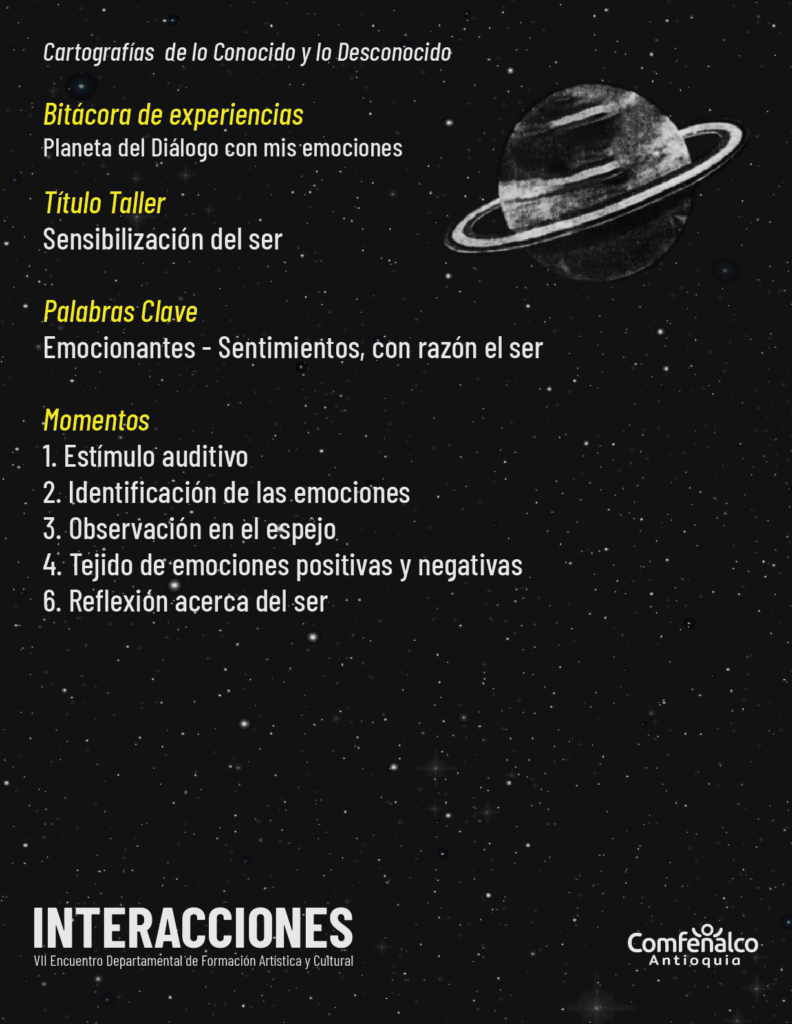 Cartografías de lo Conocido y lo Desconocido

Bitácora de experiencias
Planeta del Diálogo con mis emociones

Título Taller
Sensibilización del ser

Palabras Clave
Emocionantes - Sentimientos, con razón el ser

Momentos
1. Estímulo auditivo
2. Identificación de las emociones
3. Observación en el espejo
4. Tejido de emociones positivas y negativas
6. Reflexión acerca del ser

INTERACCIONES
VII Encuentro Departamental de Formación Artística y Cultural

Comfenalco
Antioquia